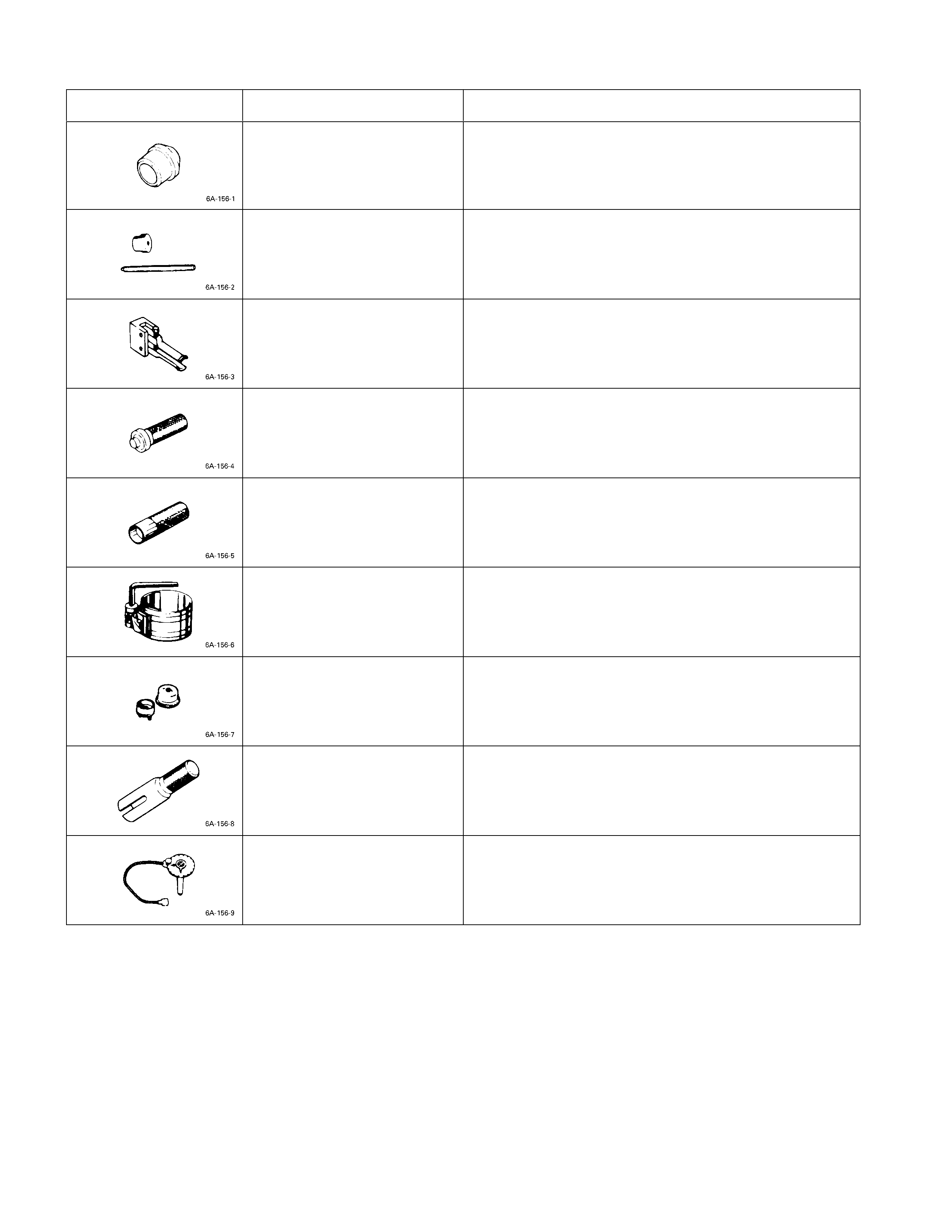 |  |  |  |
|---|---|---|
| 6A-156-1 |  |  |
| 6A-156-2 |  |  |
| 6A-156-3 |  |  |
| 6A-156-4 |  |  |
| 6A-156-5 |  |  |
| 6A-156-6 |  |  |
| 6A-156-7 |  |  |
| 6A-156-8 |  |  |
| 6A-156-9 |  |  |